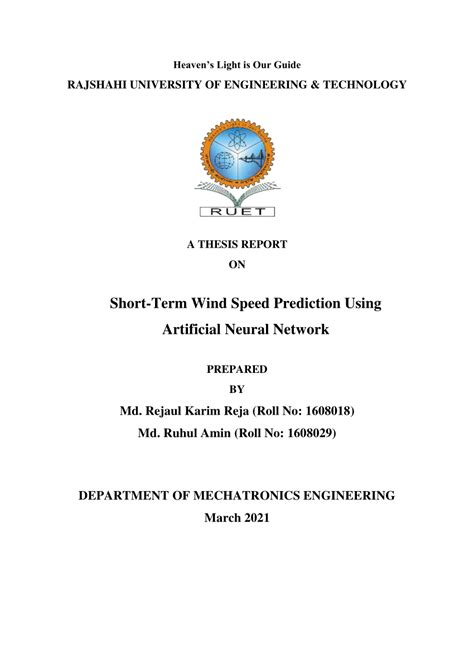 Heaven's Light is Our Guide

RAJSHAHI UNIVERSITY OF ENGINEERING & TECHNOLOGY

RUET

A THESIS REPORT

ON

Short-Term Wind Speed Prediction Using Artificial Neural Network

PREPARED

BY

Md. Rejaul Karim Reja (Roll No: 1608018)

Md. Ruhul Amin (Roll No: 1608029)

DEPARTMENT OF MECHATRONICS ENGINEERING

March 2021